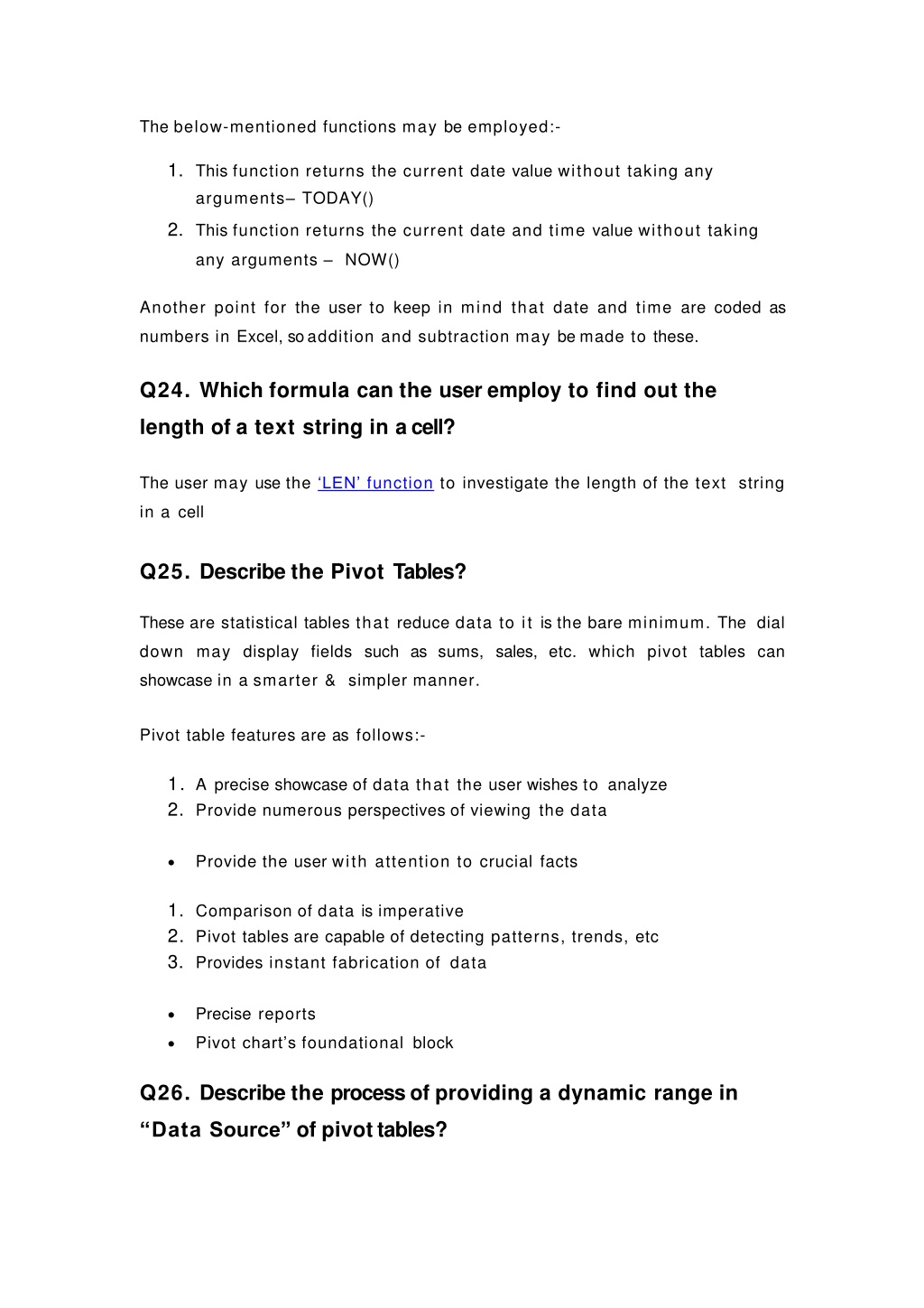 The below-mentioned functions may be employed:-

1. This function returns the current date value without taking any arguments– TODAY()
2. This function returns the current date and time value without taking any arguments – NOW()

Another point for the user to keep in mind that date and time are coded as numbers in Excel, so addition and subtraction may be made to these.

Q24. Which formula can the user employ to find out the length of a text string in a cell?

The user may use the ‘LEN’ function to investigate the length of the text string in a cell

Q25. Describe the Pivot Tables?

These are statistical tables that reduce data to it is the bare minimum. The dial down may display fields such as sums, sales, etc. which pivot tables can showcase in a smarter & simpler manner.

Pivot table features are as follows:-

1. A precise showcase of data that the user wishes to analyze
2. Provide numerous perspectives of viewing the data

• Provide the user with attention to crucial facts

1. Comparison of data is imperative
2. Pivot tables are capable of detecting patterns, trends, etc
3. Provides instant fabrication of data

• Precise reports
• Pivot chart’s foundational block

Q26. Describe the process of providing a dynamic range in “Data Source” of pivot tables?